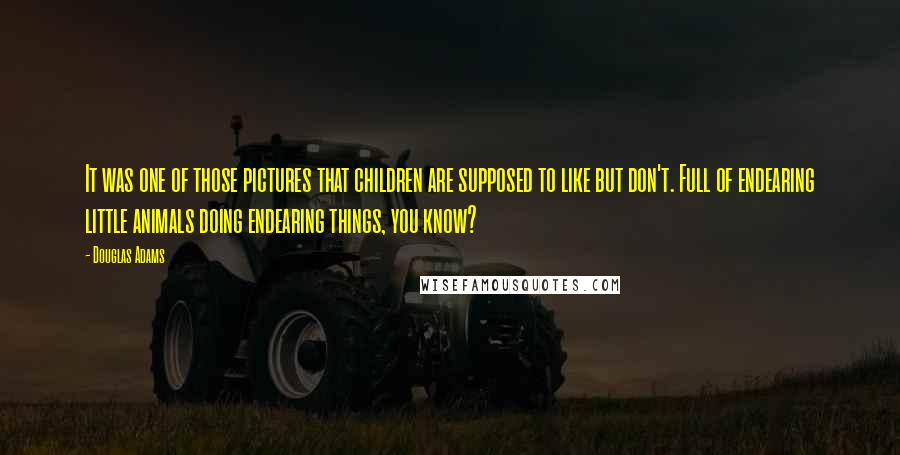 It was one of those pictures that children are supposed to like but don't. Full of endearing little animals doing endearing things, you know?

- Douglas Adams

WISEFAMOUSQUOTES.COM